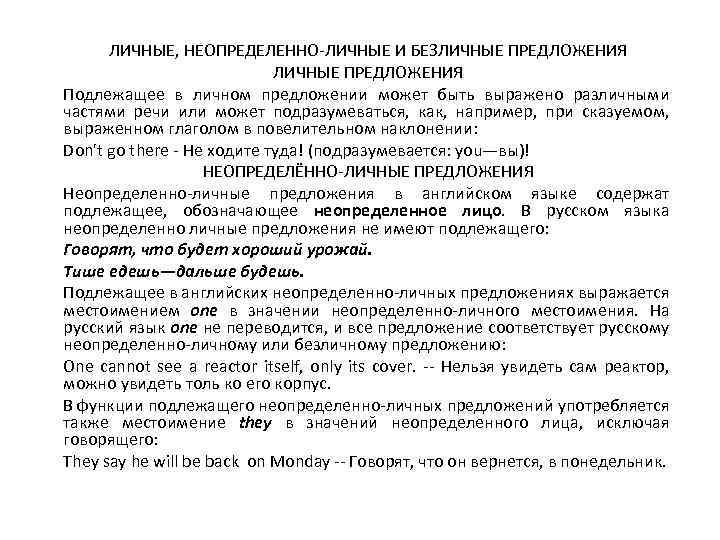 ЛИЧНЫЕ, НЕОПРЕДЕЛЕННО-ЛИЧНЫЕ И БЕЗЛИЧНЫЕ ПРЕДЛОЖЕНИЯ
ЛИЧНЫЕ ПРЕДЛОЖЕНИЯ

Подлежащее в личном предложении может быть выражено различными частями речи или может подразумеваться, как, например, при сказуемом, выраженном глаголом в повелительном наклонении:

Don't go there - Не ходите туда! (подразумевается: you—вы)!

НЕОПРЕДЕЛЁННО-ЛИЧНЫЕ ПРЕДЛОЖЕНИЯ

Неопределенно-личные предложения в английском языке содержат подлежащее, обозначающее неопределенное лицо. В русском языка неопределенно личные предложения не имеют подлежащего:

Говорят, что будет хороший урожай.

Тише едешь—дальше будешь.

Подлежащее в английских неопределенно-личных предложениях выражается местоимением one в значении неопределенно-личного местоимения. На русский язык one не переводится, и все предложение соответствует русскому неопределенно-личному или безличному предложению:

One cannot see a reactor itself, only its cover. -- Нельзя увидеть сам реактор, можно увидеть толь ко его корпус.

В функции подлежащего неопределенно-личных предложений употребляется также местоимение they в значений неопределенного лица, исключая говорящего:

They say he will be back on Monday -- Говорят, что он вернется, в понедельник.